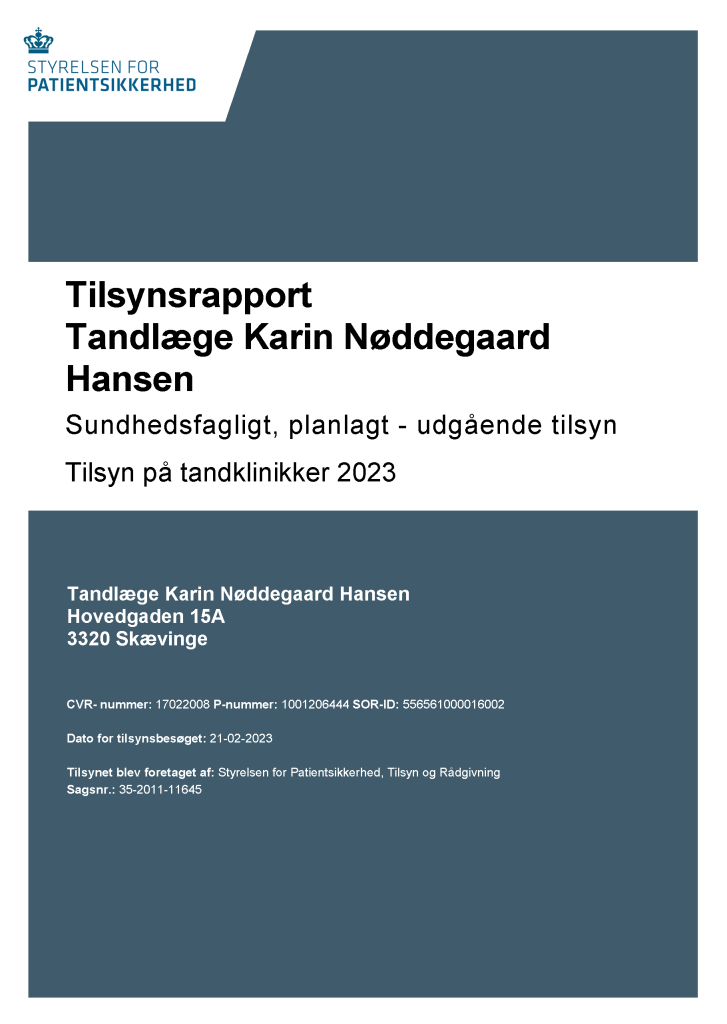 STYRELSEN FOR
PATIENTSIKKERHED

Tilsynsrapport
Tandlæge Karin Nøddegaard Hansen

Sundhedsfagligt, planlagt - udgående tilsyn

Tilsyn på tandklinikker 2023

Tandlæge Karin Nøddegaard Hansen
Hovedgaden 15A
3320 Skævinge

CVR- nummer: 17022008 P-nummer: 1001206444 SOR-ID: 556561000016002

Dato for tilsynsbesøget: 21-02-2023

Tilsynet blev foretaget af: Styrelsen for Patientsikkerhed, Tilsyn og Rådgivning
Sagsnr.: 35-2011-11645